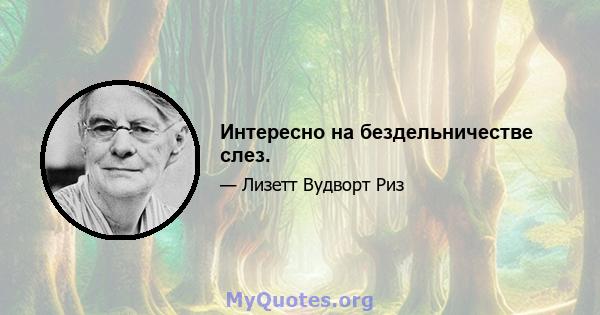 Интересно на бездельничестве слез.

— Лизетт Вудворт Риз

MyQuotes.org